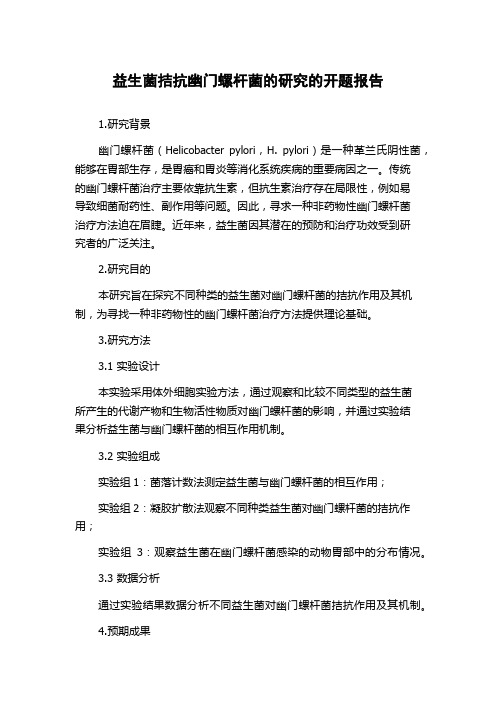 益生菌拮抗幽门螺杆菌的研究的开题报告

1.研究背景

幽门螺杆菌（Helicobacter pylori，H. pylori）是一种革兰氏阴性菌，能够在胃部生存，是胃癌和胃炎等消化系统疾病的重要病因之一。传统的幽门螺杆菌治疗主要依靠抗生素，但抗生素治疗存在局限性，例如易导致细菌耐药性、副作用等问题。因此，寻求一种非药物性幽门螺杆菌治疗方法迫在眉睫。近年来，益生菌因其潜在的预防和治疗功效受到研究者的广泛关注。

2.研究目的

本研究旨在探究不同种类的益生菌对幽门螺杆菌的拮抗作用及其机制，为寻找一种非药物性的幽门螺杆菌治疗方法提供理论基础。

3.研究方法

3.1 实验设计

本实验采用体外细胞实验方法，通过观察和比较不同类型的益生菌所产生的代谢产物和生物活性物质对幽门螺杆菌的影响，并通过实验结果分析益生菌与幽门螺杆菌的相互作用机制。

3.2 实验组成

实验组 1：菌落计数法测定益生菌与幽门螺杆菌的相互作用；

实验组 2：凝胶扩散法观察不同种类益生菌对幽门螺杆菌的拮抗作用；

实验组 3：观察益生菌在幽门螺杆菌感染的动物胃部中的分布情况。

3.3 数据分析

通过实验结果数据分析不同益生菌对幽门螺杆菌拮抗作用及其机制。

4.预期成果